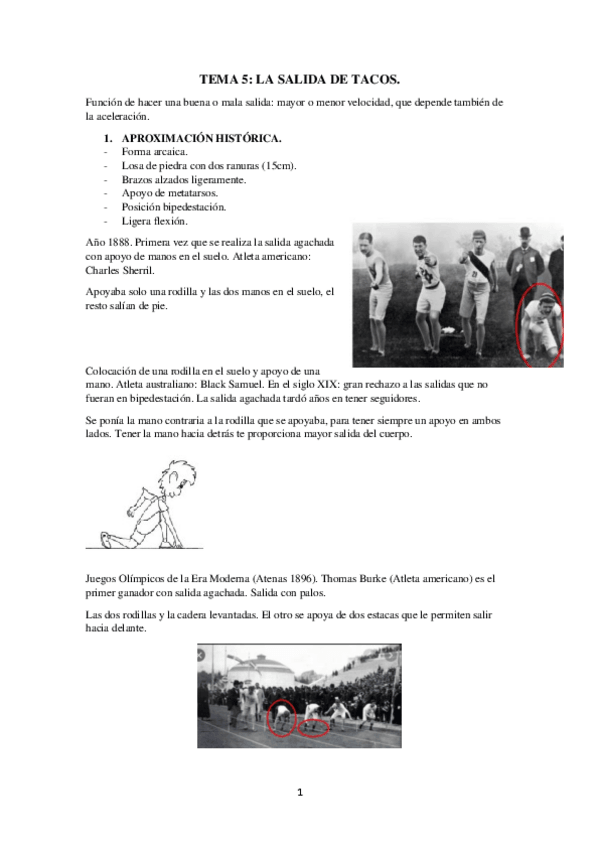 TEMA 5: LA SALIDA DE TACOS.

Función de hacer una buena o mala salida: mayor o menor velocidad, que depende también de la aceleración.

1. APROXIMACIÓN HISTÓRICA.
- Forma arcaica.
- Losa de piedra con dos ranuras (15cm).
- Brazos alzados ligeramente.
- Apoyo de metatarsos.
- Posición bipedestación.
- Ligera flexión.

Año 1888. Primera vez que se realiza la salida agachada con apoyo de manos en el suelo. Atleta americano: Charles Sherril.

Apoyaba solo una rodilla y las dos manos en el suelo, el resto salían de pie.

Colocación de una rodilla en el suelo y apoyo de una mano. Atleta australiano: Black Samuel. En el siglo XIX: gran rechazo a las salidas que no fueran en bipedestación. La salida agachada tardó años en tener seguidores.

Se ponía la mano contraria a la rodilla que se apoyaba, para tener siempre un apoyo en ambos lados. Tener la mano hacia detrás te proporciona mayor salida del cuerpo.

Juegos Olímpicos de la Era Moderna (Atenas 1896). Thomas Burke (Atleta americano) es el primer ganador con salida agachada. Salida con palos.

Las dos rodillas y la cadera levantadas. El otro se apoya de dos estacas que le permiten salir hacia delante.

1